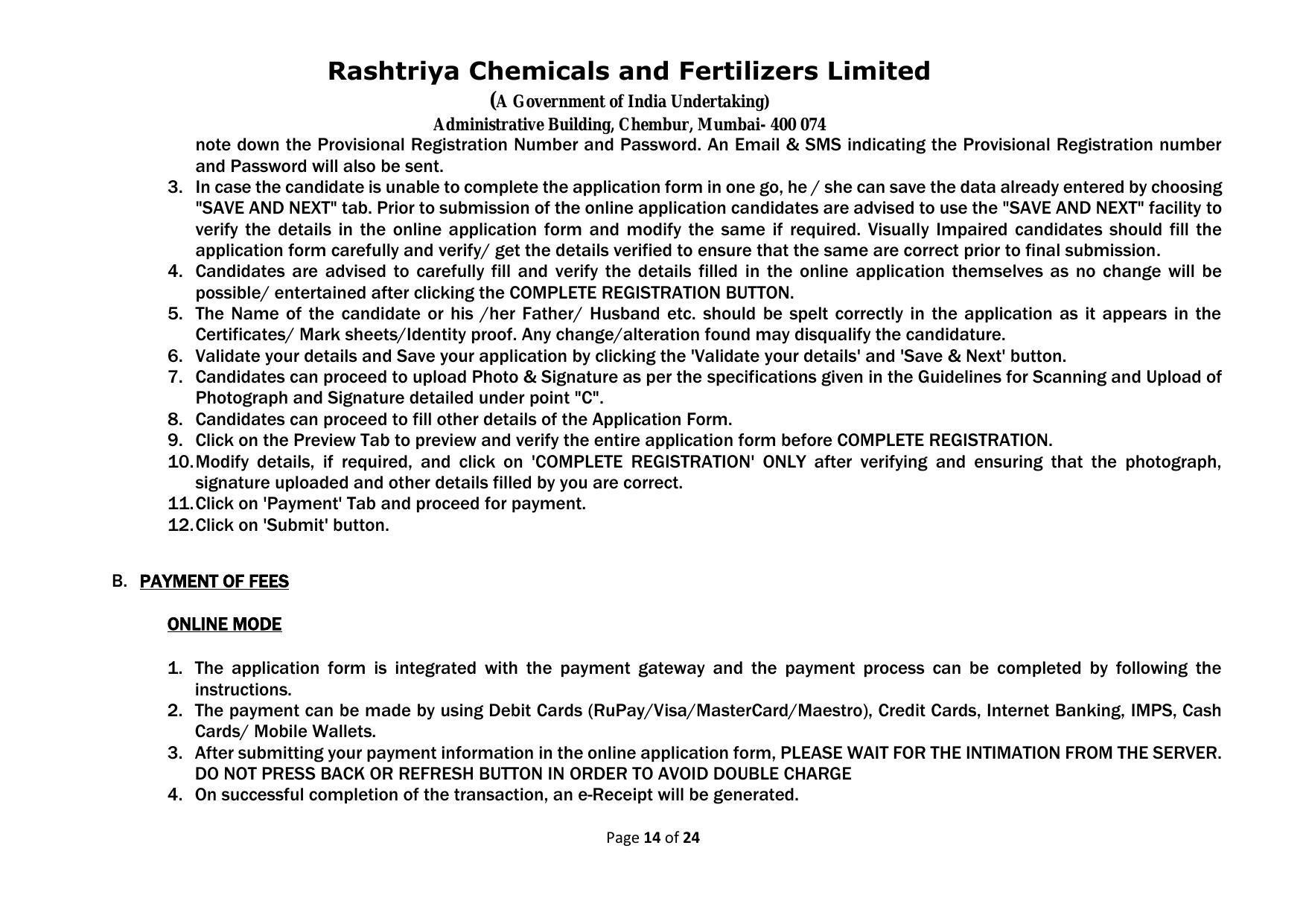 Rashtriya Chemicals and Fertilizers Limited
(A Government of India Undertaking)
Administrative Building, Chembur, Mumbai- 400 074

note down the Provisional Registration Number and Password. An Email & SMS indicating the Provisional Registration number and Password will also be sent.

3. In case the candidate is unable to complete the application form in one go, he / she can save the data already entered by choosing "SAVE AND NEXT" tab. Prior to submission of the online application candidates are advised to use the "SAVE AND NEXT" facility to verify the details in the online application form and modify the same if required. Visually Impaired candidates should fill the application form carefully and verify/ get the details verified to ensure that the same are correct prior to final submission.
4. Candidates are advised to carefully fill and verify the details filled in the online application themselves as no change will be possible/ entertained after clicking the COMPLETE REGISTRATION BUTTON.
5. The Name of the candidate or his /her Father/ Husband etc. should be spelt correctly in the application as it appears in the Certificates/ Mark sheets/Identity proof. Any change/alteration found may disqualify the candidature.
6. Validate your details and Save your application by clicking the 'Validate your details' and 'Save & Next' button.
7. Candidates can proceed to upload Photo & Signature as per the specifications given in the Guidelines for Scanning and Upload of Photograph and Signature detailed under point "C".
8. Candidates can proceed to fill other details of the Application Form.
9. Click on the Preview Tab to preview and verify the entire application form before COMPLETE REGISTRATION.
10. Modify details, if required, and click on 'COMPLETE REGISTRATION' ONLY after verifying and ensuring that the photograph, signature uploaded and other details filled by you are correct.
11. Click on 'Payment' Tab and proceed for payment.
12. Click on 'Submit' button.

B. PAYMENT OF FEES

ONLINE MODE

1. The application form is integrated with the payment gateway and the payment process can be completed by following the instructions.
2. The payment can be made by using Debit Cards (RuPay/Visa/MasterCard/Maestro), Credit Cards, Internet Banking, IMPS, Cash Cards/ Mobile Wallets.
3. After submitting your payment information in the online application form, PLEASE WAIT FOR THE INTIMATION FROM THE SERVER. DO NOT PRESS BACK OR REFRESH BUTTON IN ORDER TO AVOID DOUBLE CHARGE
4. On successful completion of the transaction, an e-Receipt will be generated.

Page 14 of 24